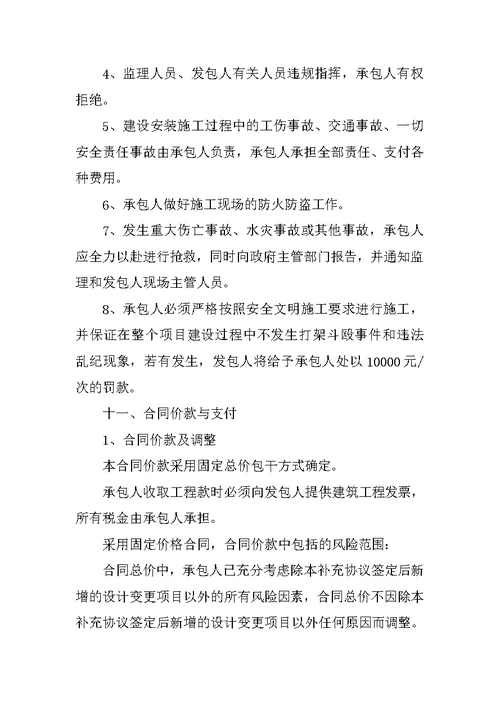 4、监理人员、发包人有关人员违规指挥，承包人有权拒绝。

5、建设安装施工过程中的工伤事故、交通事故、一切安全责任事故由承包人负责，承包人承担全部责任、支付各种费用。

6、承包人做好施工现场的防火防盗工作。

7、发生重大伤亡事故、水灾事故或其他事故，承包人应全力以赴进行抢救，同时向政府主管部门报告，并通知监理和发包人现场主管人员。

8、承包人必须严格按照安全文明施工要求进行施工，并保证在整个项目建设过程中不发生打架斗殴事件和违法乱纪现象，若有发生，发包人将给予承包人处以 10000 元/次的罚款。

十一、合同价款与支付

1、合同价款及调整

本合同价款采用固定总价包干方式确定。

承包人收取工程款时必须向发包人提供建筑工程发票，所有税金由承包人承担。

采用固定价格合同，合同价款中包括的风险范围：

合同总价中，承包人已充分考虑除本补充协议签定后新增的设计变更项目以外的所有风险因素，合同总价不因除本补充协议签定后新增的设计变更项目以外任何原因而调整。